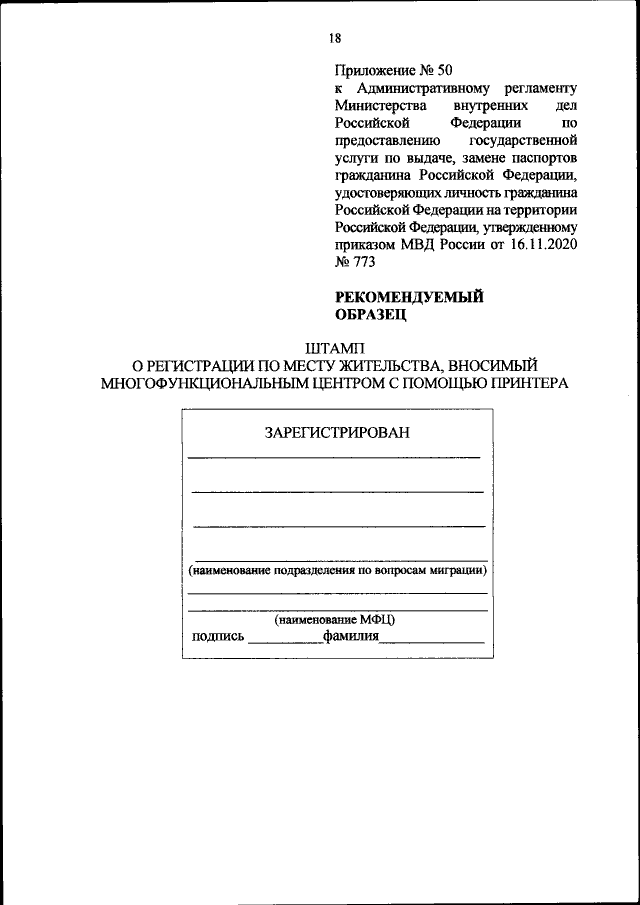 18

Приложение № 50
к Административному регламенту Министерства внутренних дел Российской Федерации по предоставлению государственной услуги по выдаче, замене паспортов гражданина Российской Федерации, удостоверяющих личность гражданина Российской Федерации на территории Российской Федерации, утвержденному приказом МВД России от 16.11.2020 № 773

РЕКОМЕНДУЕМЫЙ ОБРАЗЕЦ

ШТАМП
О РЕГИСТРАЦИИ ПО МЕСТУ ЖИТЕЛЬСТВА, ВНОСИМЫЙ МНОГОФУНКЦИОНАЛЬНЫМ ЦЕНТРОМ С ПОМОЩЬЮ ПРИНТЕРА

ЗАРЕГИСТРИРОВАН

(наименование подразделения по вопросам миграции)

(наименование МФЦ)
подпись __________ фамилия __________